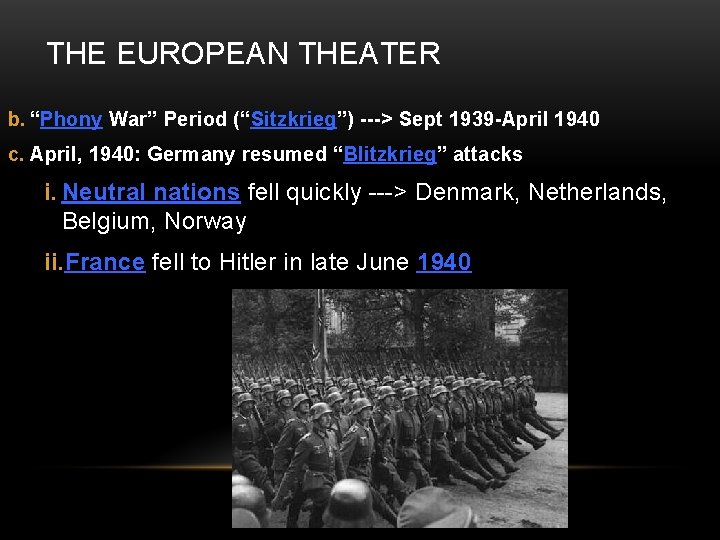 THE EUROPEAN THEATER

b. “Phony War” Period (“Sitzkrieg”) ---> Sept 1939-April 1940

c. April, 1940: Germany resumed “Blitzkrieg” attacks

i. Neutral nations fell quickly ---> Denmark, Netherlands, Belgium, Norway

ii. France fell to Hitler in late June 1940